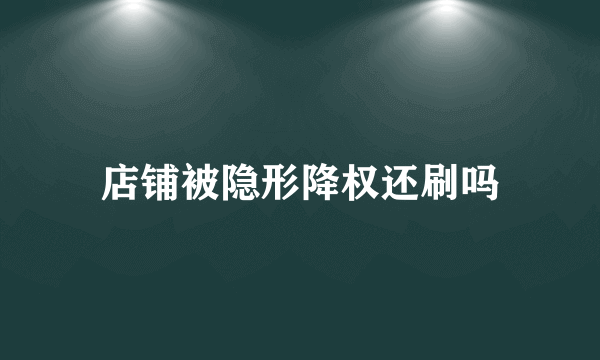 店铺被隐形降权还刷吗